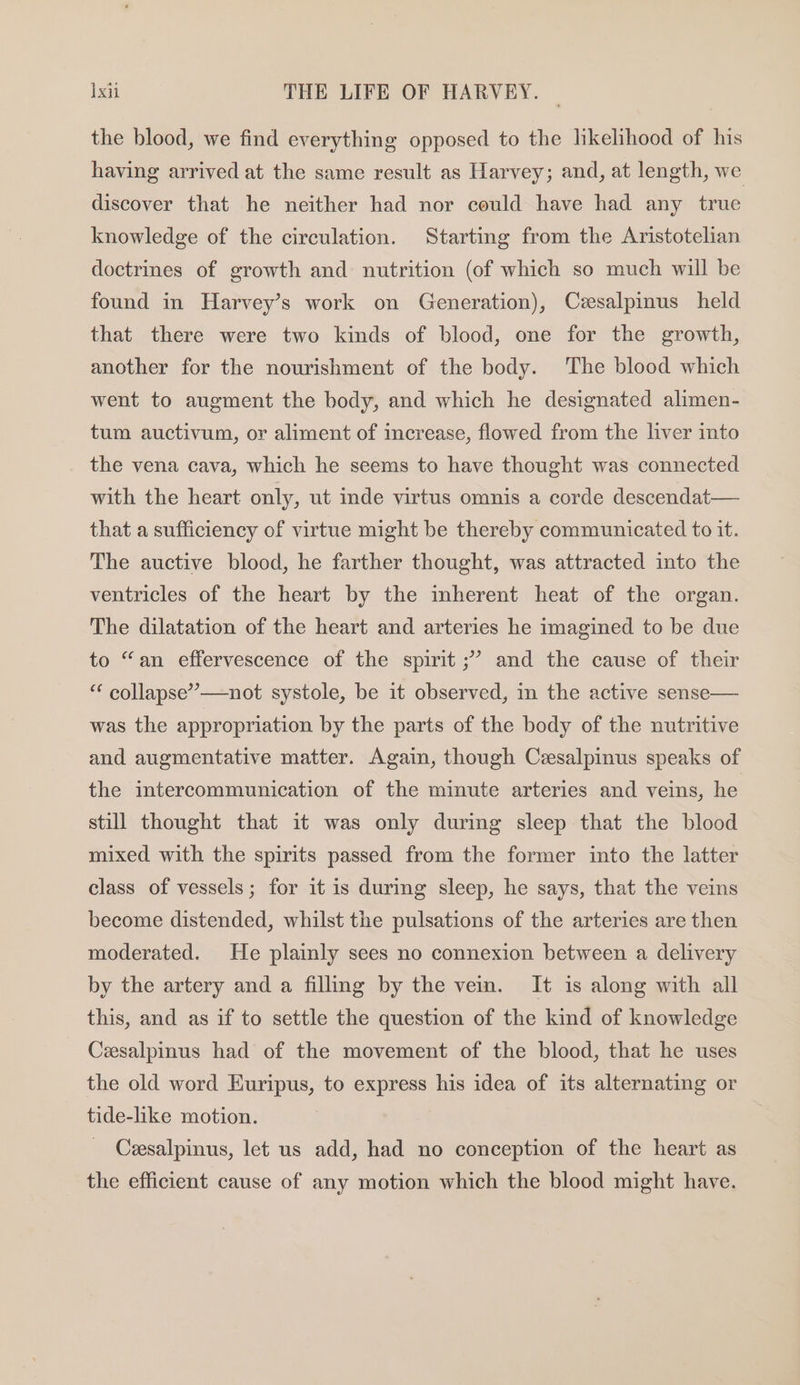 lxii THE LIFE OF HARVEY.

the blood, we find everything opposed to the likelihood of his having arrived at the same result as Harvey; and, at length, we discover that he neither had nor could have had any true knowledge of the circulation. Starting from the Aristotelian doctrines of growth and nutrition (of which so much will be found in Harvey's work on Generation), Cæsalpinus held that there were two kinds of blood, one for the growth, another for the nourishment of the body. The blood which went to augment the body, and which he designated alimentum auctivum, or aliment of increase, flowed from the liver into the vena cava, which he seems to have thought was connected with the heart only, ut inde virtus omnis a corde descendat—that a sufficiency of virtue might be thereby communicated to it. The auctive blood, he farther thought, was attracted into the ventricles of the heart by the inherent heat of the organ. The dilatation of the heart and arteries he imagined to be due to "an effervescence of the spirit;" and the cause of their "collapse"—not systole, be it observed, in the active sense—was the appropriation by the parts of the body of the nutritive and augmentative matter. Again, though Cæsalpinus speaks of the intercommunication of the minute arteries and veins, he still thought that it was only during sleep that the blood mixed with the spirits passed from the former into the latter class of vessels; for it is during sleep, he says, that the veins become distended, whilst the pulsations of the arteries are then moderated. He plainly sees no connexion between a delivery by the artery and a filling by the vein. It is along with all this, and as if to settle the question of the kind of knowledge Cæsalpinus had of the movement of the blood, that he uses the old word Euripus, to express his idea of its alternating or tide-like motion.

Cæsalpinus, let us add, had no conception of the heart as the efficient cause of any motion which the blood might have.